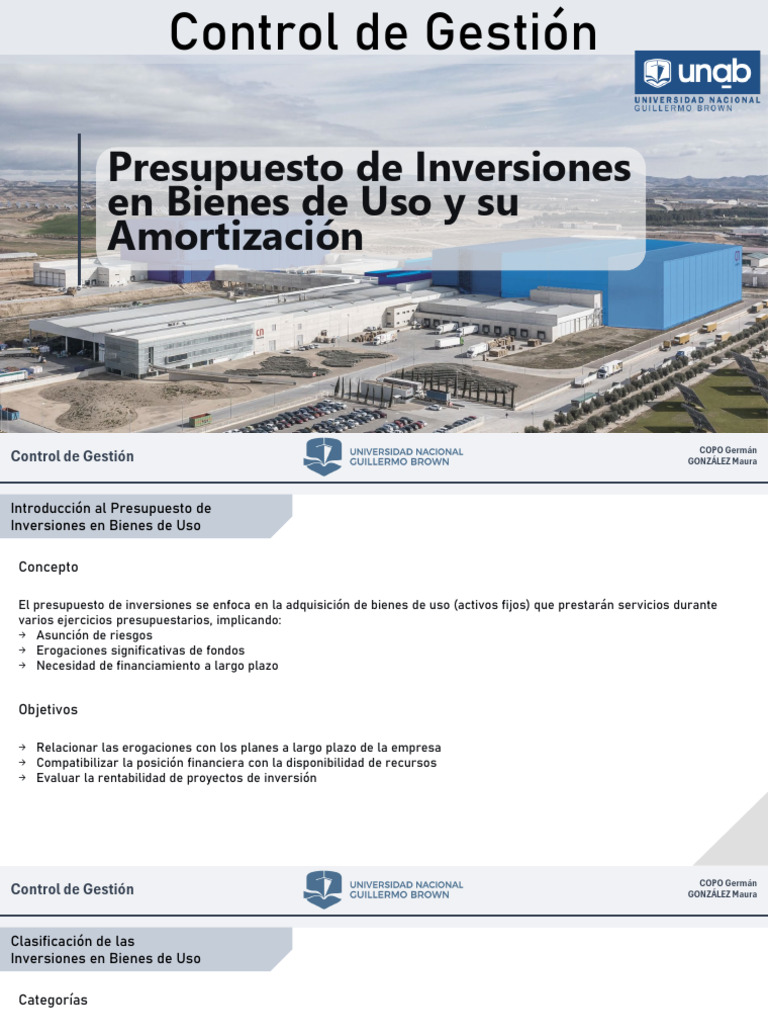 Control de Gestión

unab
UNIVERSIDAD NACIONAL
GUILLERMO BROWN

Presupuesto de Inversiones en Bienes de Uso y su Amortización

Control de Gestión

UNIVERSIDAD NACIONAL
GUILLERMO BROWN

COPO Germán
GONZÁLEZ Maura

Introducción al Presupuesto de Inversiones en Bienes de Uso

Concepto

El presupuesto de inversiones se enfoca en la adquisición de bienes de uso (activos fijos) que prestarán servicios durante varios ejercicios presupuestarios, implicando:
→ Asunción de riesgos
→ Erogaciones significativas de fondos
→ Necesidad de financiamiento a largo plazo

Objetivos

→ Relacionar las erogaciones con los planes a largo plazo de la empresa
→ Compatibilizar la posición financiera con la disponibilidad de recursos
→ Evaluar la rentabilidad de proyectos de inversión

Control de Gestión

UNIVERSIDAD NACIONAL
GUILLERMO BROWN

COPO Germán
GONZÁLEZ Maura

Clasificación de las Inversiones en Bienes de Uso

Categorías